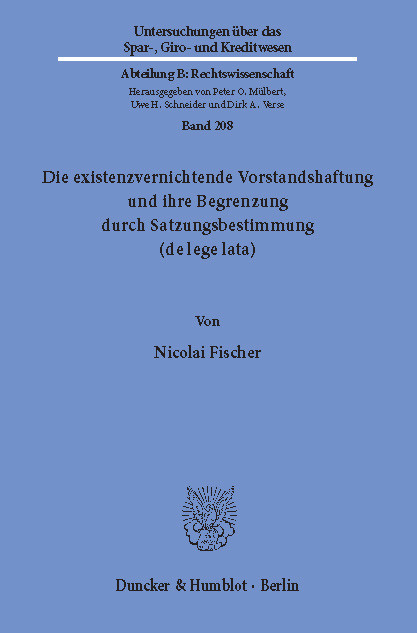 Untersuchungen über das Spar-, Giro- und Kreditwesen

Abteilung B: Rechtswissenschaft

Herausgegeben von Peter O. Mülbert, Uwe H. Schneider und Dirk A. Verse

Band 208

Die existenzvernichtende Vorstandshaftung und ihre Begrenzung durch Satzungsbestimmung (de lege lata)

Von

Nicolai Fischer

Duncker & Humblot · Berlin